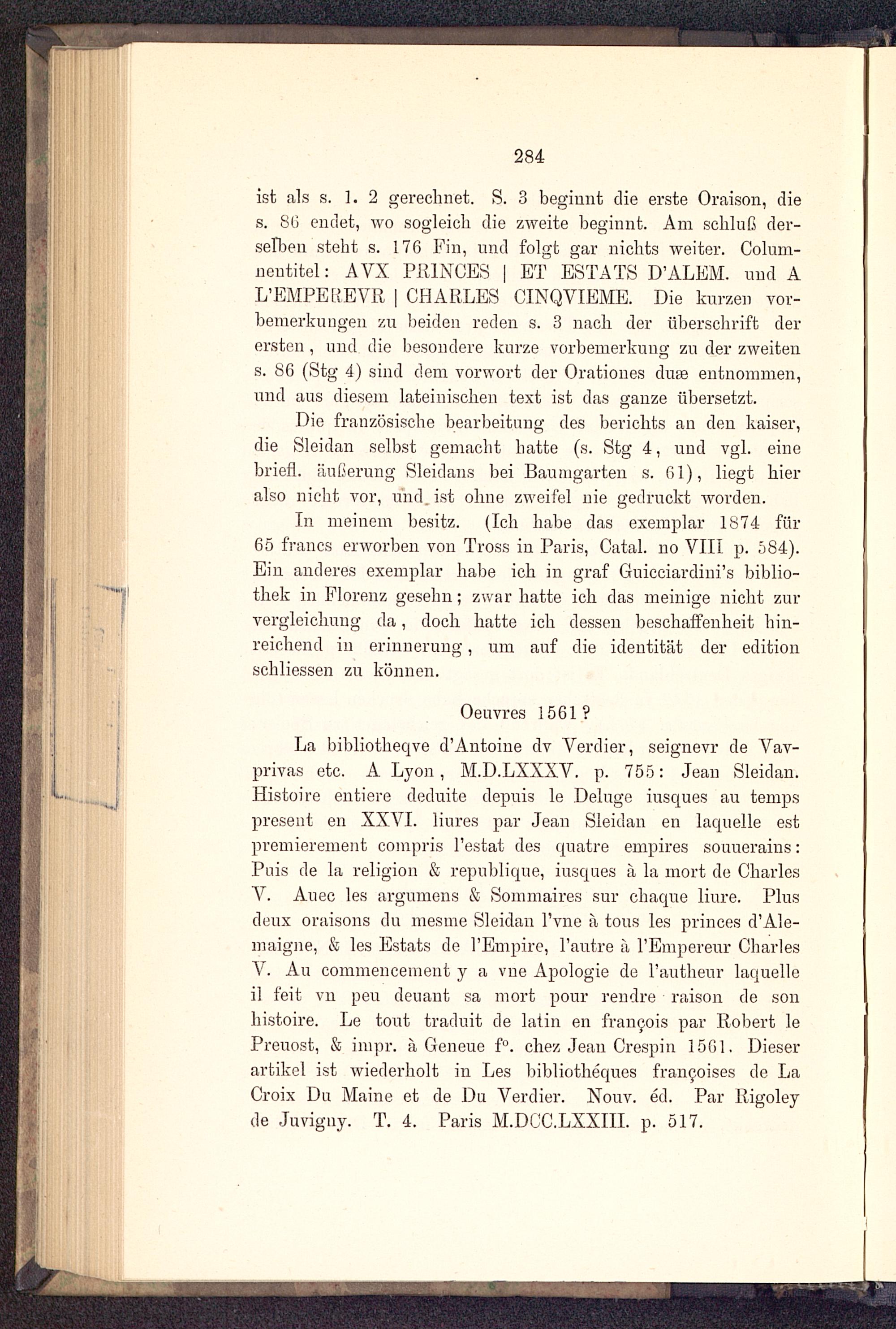 284

ist als s. 1. 2 gerechnet. S. 3 beginnt die erste Oraison, die s. 86 endet, wo sogleich die zweite beginnt. Am schluß derselben steht s. 176 Fin, und folgt gar nichts weiter. Columnentitel: AVX PRINCES | ET ESTATS D'ALEM. und A L'EMPEREVR | CHARLES CINQVIEME. Die kurzen vorbemerkungen zu beiden reden s. 3 nach der überschrift der ersten, und die besondere kurze vorbemerkung zu der zweiten s. 86 (Stg 4) sind dem vorwort der Orationes duæ entnommen, und aus diesem lateinischen text ist das ganze übersetzt.

Die französische bearbeitung des berichts an den kaiser, die Sleidan selbst gemacht hatte (s. Stg 4, und vgl. eine briefl. äußerung Sleidans bei Baumgarten s. 61), liegt hier also nicht vor, und ist ohne zweifel nie gedruckt worden.

In meinem besitz. (Ich habe das exemplar 1874 für 65 francs erworben von Tross in Paris, Catal. no VIII p. 584). Ein anderes exemplar habe ich in graf Guicciardini's bibliothek in Florenz gesehn; zwar hatte ich das meinige nicht zur vergleichung da, doch hatte ich dessen beschaffenheit hinreichend in erinnerung, um auf die identität der edition schliessen zu können.

Oeuvres 1561?

La bibliotheqve d'Antoine dv Verdier, seignevr de Vavprivas etc. A Lyon, M.D.LXXXV. p. 755: Jean Sleidan. Histoire entiere deduite depuis le Deluge iusques au temps present en XXVI. liures par Jean Sleidan en laquelle est premierement compris l'estat des quatre empires souuerains: Puis de la religion & republique, iusques à la mort de Charles V. Auec les argumens & Sommaires sur chaque liure. Plus deux oraisons du mesme Sleidan l'vne à tous les princes d'Alemaigne, & les Estats de l'Empire, l'autre à l'Empereur Charles V. Au commencement y a vne Apologie de l'autheur laquelle il feit vn peu deuant sa mort pour rendre raison de son histoire. Le tout traduit de latin en françois par Robert le Preuost, & impr. à Geneue f°. chez Jean Crespin 1561. Dieser artikel ist wiederholt in Les bibliothéques françoises de La Croix Du Maine et de Du Verdier. Nouv. éd. Par Rigoley de Juvigny. T. 4. Paris M.DCC.LXXIII. p. 517.